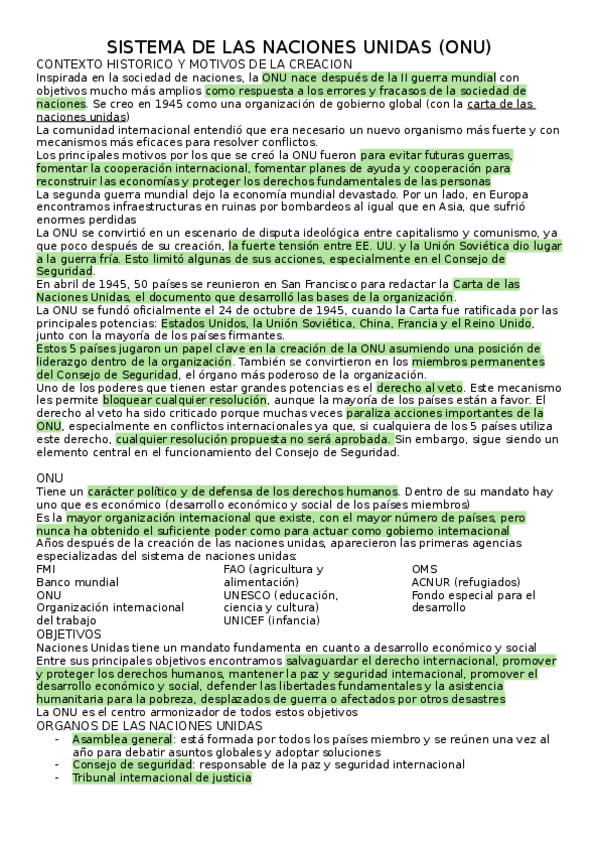 SISTEMA DE LAS NACIONES UNIDAS (ONU)
CONTEXTO HISTORICO Y MOTIVOS DE LA CREACION
Inspirada en la sociedad de naciones, la ONU nace después de la II guerra mundial con objetivos mucho más amplios como respuesta a los errores y fracasos de la sociedad de naciones. Se creo en 1945 como una organización de gobierno global (con la carta de las naciones unidas)
La comunidad internacional entendió que era necesario un nuevo organismo más fuerte y con mecanismos más eficaces para resolver conflictos.
Los principales motivos por los que se creó la ONU fueron para evitar futuras guerras, fomentar la cooperación internacional, fomentar planes de ayuda y cooperación para reconstruir las economías y proteger los derechos fundamentales de las personas
La segunda guerra mundial dejo la economía mundial devastado. Por un lado, en Europa encontramos infraestructuras en ruinas por bombardeos al igual que en Asia, que sufrió enormes perdidas
La ONU se convirtió en un escenario de disputa ideológica entre capitalismo y comunismo, ya que poco después de su creación, la fuerte tensión entre EE. UU. y la Unión Soviética dio lugar a la guerra fría. Esto limitó algunas de sus acciones, especialmente en el Consejo de Seguridad.
En abril de 1945, 50 países se reunieron en San Francisco para redactar la Carta de las Naciones Unidas, el documento que desarrolló las bases de la organización.
La ONU se fundó oficialmente el 24 de octubre de 1945, cuando la Carta fue ratificada por las principales potencias: Estados Unidos, la Unión Soviética, China, Francia y el Reino Unido, junto con la mayoría de los países firmantes.
Estos 5 países jugaron un papel clave en la creación de la ONU asumiendo una posición de liderazgo dentro de la organización. También se convirtieron en los miembros permanentes del Consejo de Seguridad, el órgano más poderoso de la organización.
Uno de los poderes que tienen estar grandes potencias es el derecho al veto. Este mecanismo les permite bloquear cualquier resolución, aunque la mayoría de los países están a favor. El derecho al veto ha sido criticado porque muchas veces paraliza acciones importantes de la ONU, especialmente en conflictos internacionales ya que, si cualquiera de los 5 países utiliza este derecho, cualquier resolución propuesta no será aprobada. Sin embargo, sigue siendo un elemento central en el funcionamiento del Consejo de Seguridad.

ONU
Tiene un carácter político y de defensa de los derechos humanos. Dentro de su mandato hay uno que es económico (desarrollo económico y social de los países miembros)
Es la mayor organización internacional que existe, con el mayor número de países, pero nunca ha obtenido el suficiente poder como para actuar como gobierno internacional
Años después de la creación de las naciones unidas, aparecieron las primeras agencias especializadas del sistema de naciones unidas:
FMI
Banco mundial
ONU
Organización internacional del trabajo
FAO (agricultura y alimentación)
UNESCO (educación, ciencia y cultura)
UNICEF (infancia)
OMS
ACNUR (refugiados)
Fondo especial para el desarrollo
OBJETIVOS
Naciones Unidas tiene un mandato fundamenta en cuanto a desarrollo económico y social
Entre sus principales objetivos encontramos salvaguardar el derecho internacional, promover y proteger los derechos humanos, mantener la paz y seguridad internacional, promover el desarrollo económico y social, defender las libertades fundamentales y la asistencia humanitaria para la pobreza, desplazados de guerra o afectados por otros desastres
La ONU es el centro armonizador de todos estos objetivos
ORGANOS DE LAS NACIONES UNIDAS
- Asamblea general: está formada por todos los países miembro y se reúnen una vez al año para debatir asuntos globales y adoptar soluciones
- Consejo de seguridad: responsable de la paz y seguridad internacional
- Tribunal internacional de justicia